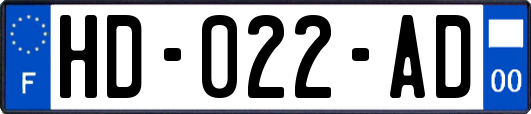 F
HD-022-AD
00